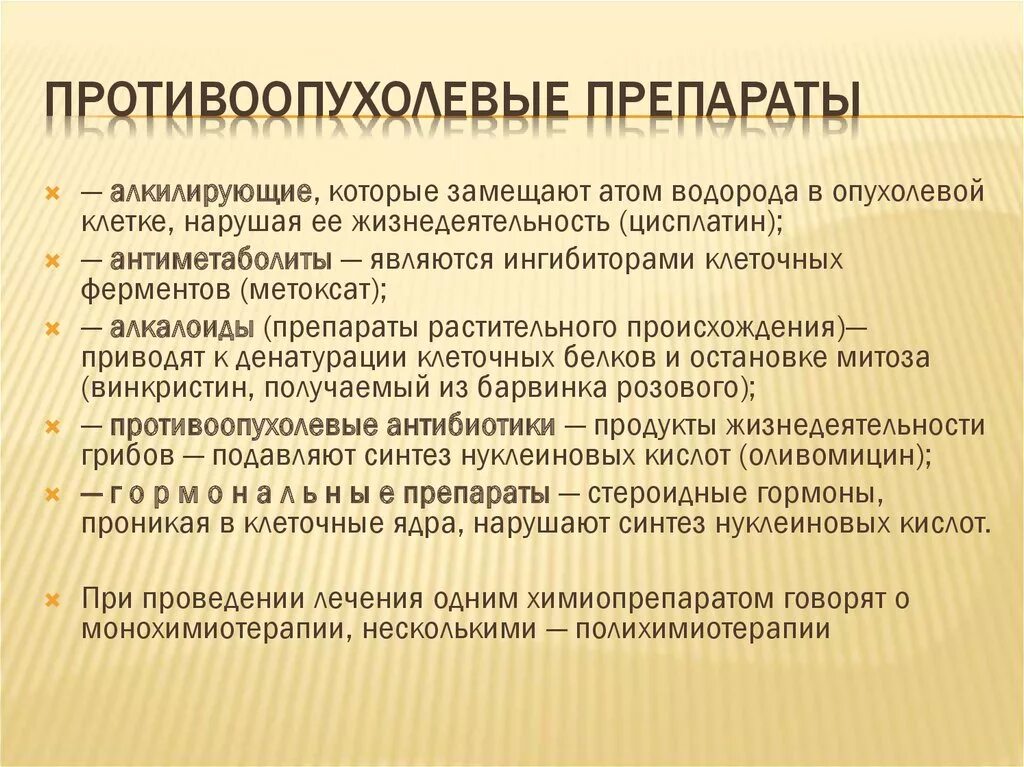 ПРОТИВООПУХОЛЕВЫЕ ПРЕПАРАТЫ

— алкилирующие, которые замещают атом водорода в опухолевой клетке, нарушая ее жизнедеятельность (цисплатин);

— антиметаболиты — являются ингибиторами клеточных ферментов (метоксат);

— алкалоиды (препараты растительного происхождения)— приводят к денатурации клеточных белков и остановке митоза (винкристин, получаемый из барвинка розового);

— противоопухолевые антибиотики — продукты жизнедеятельности грибов — подавляют синтез нуклеиновых кислот (оливомицин);

— г о р м о н а л ь н ы е препараты — стероидные гормоны, проникая в клеточные ядра, нарушают синтез нуклеиновых кислот.

При проведении лечения одним химиопрепаратом говорят о монохимиотерапии, несколькими — полихимиотерапии